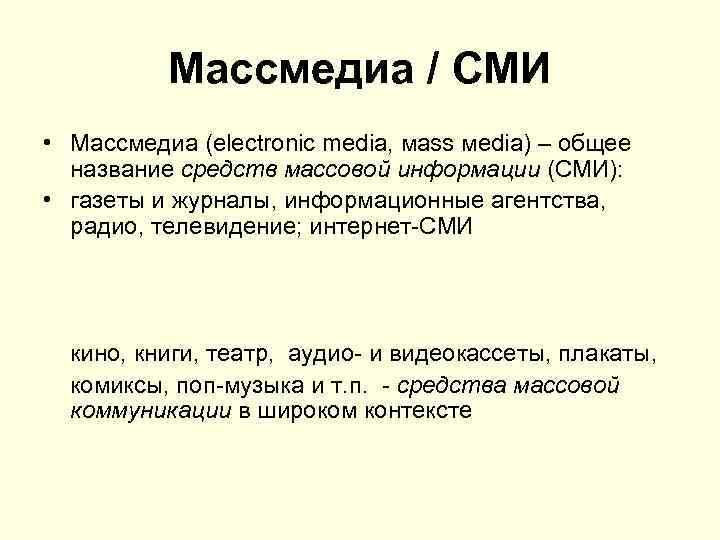 Массмедиа / СМИ

• Массмедиа (electronic media, mass media) – общее название средств массовой информации (СМИ):
• газеты и журналы, информационные агентства, радио, телевидение; интернет-СМИ

кино, книги, театр, аудио- и видеокассеты, плакаты, комиксы, поп-музыка и т.п. - средства массовой коммуникации в широком контексте